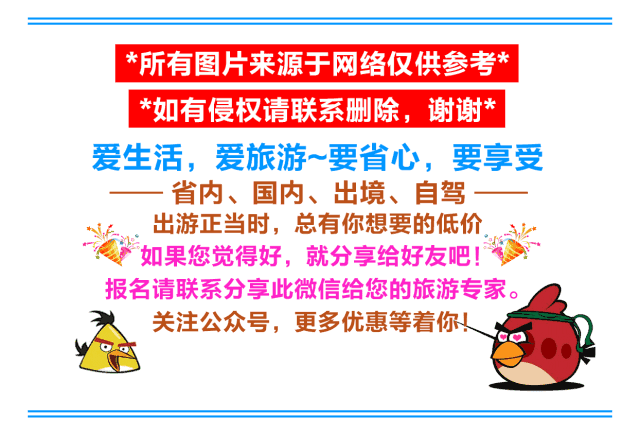 *所有图片来源于网络仅供参考*

*如有侵权请联系删除，谢谢*

爱生活，爱旅游~要省心，要享受

—— 省内、国内、出境、自驾 ——

出游正当时，总有你想要的低价

如果您觉得好，就分享给好友吧！

报名请联系分享此微信给您的旅游专家。

关注公众号，更多优惠等着你！